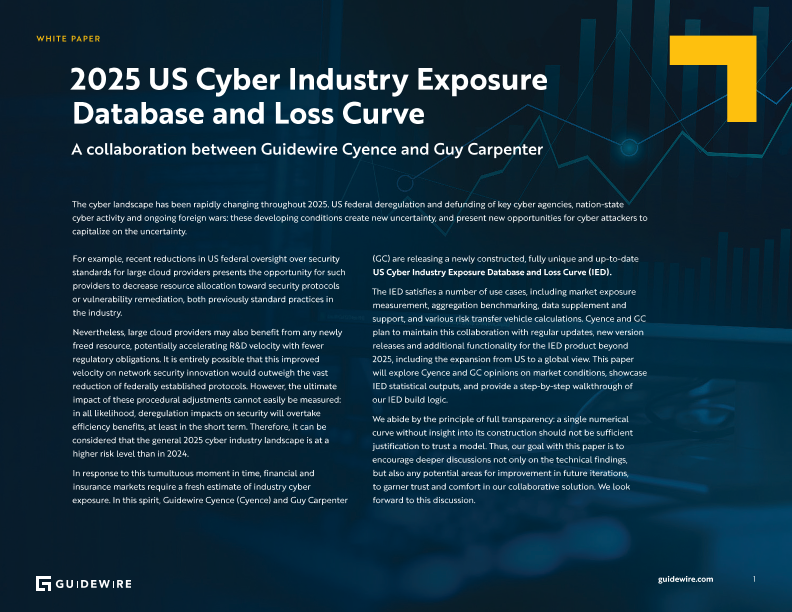 WHITE PAPER

2025 US Cyber Industry Exposure Database and Loss Curve

A collaboration between Guidewire Cyence and Guy Carpenter

The cyber landscape has been rapidly changing throughout 2025. US federal deregulation and defunding of key cyber agencies, nation-state cyber activity and ongoing foreign wars: these developing conditions create new uncertainty, and present new opportunities for cyber attackers to capitalize on the uncertainty.

For example, recent reductions in US federal oversight over security standards for large cloud providers presents the opportunity for such providers to decrease resource allocation toward security protocols or vulnerability remediation, both previously standard practices in the industry.

Nevertheless, large cloud providers may also benefit from any newly freed resource, potentially accelerating R&D velocity with fewer regulatory obligations. It is entirely possible that this improved velocity on network security innovation would outweigh the vast reduction of federally established protocols. However, the ultimate impact of these procedural adjustments cannot easily be measured: in all likelihood, deregulation impacts on security will overtake efficiency benefits, at least in the short term. Therefore, it can be considered that the general 2025 cyber industry landscape is at a higher risk level than in 2024.

In response to this tumultuous moment in time, financial and insurance markets require a fresh estimate of industry cyber exposure. In this spirit, Guidewire Cyence (Cyence) and Guy Carpenter (GC) are releasing a newly constructed, fully unique and up-to-date US Cyber Industry Exposure Database and Loss Curve (IED).

The IED satisfies a number of use cases, including market exposure measurement, aggregation benchmarking, data supplement and support, and various risk transfer vehicle calculations. Cyence and GC plan to maintain this collaboration with regular updates, new version releases and additional functionality for the IED product beyond 2025, including the expansion from US to a global view. This paper will explore Cyence and GC opinions on market conditions, showcase IED statistical outputs, and provide a step-by-step walkthrough of our IED build logic.

We abide by the principle of full transparency: a single numerical curve without insight into its construction should not be sufficient justification to trust a model. Thus, our goal with this paper is to encourage deeper discussions not only on the technical findings, but also any potential areas for improvement in future iterations, to garner trust and comfort in our collaborative solution. We look forward to this discussion.

GUIDEWIRE

guidewire.com

1